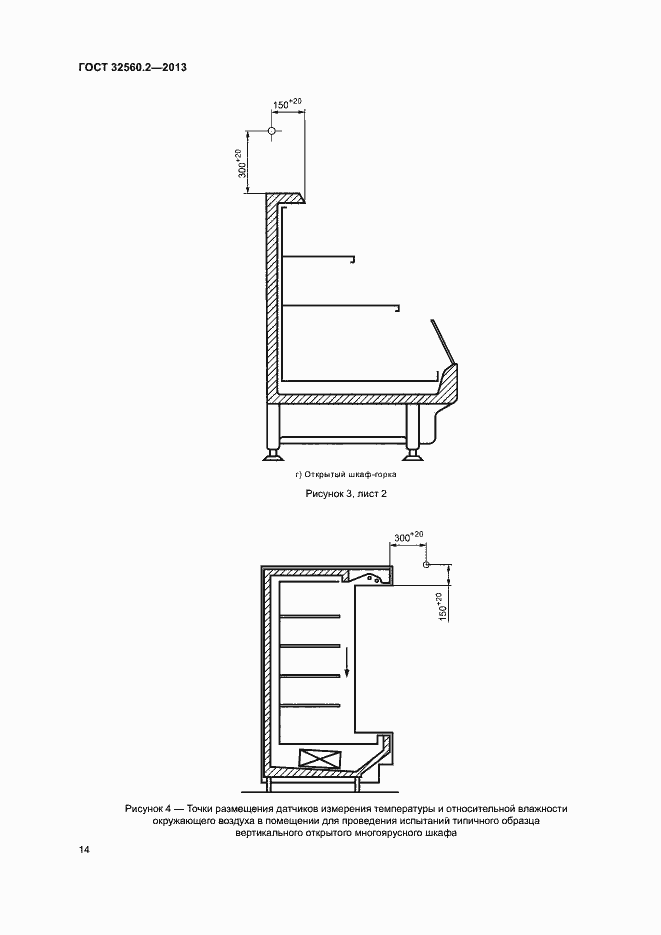 ГОСТ 32560.2—2013

$150^{+20}$

$300^{+20}$

г) Открытый шкаф-горка

Рисунок 3, лист 2

$300^{+20}$

$150^{+20}$

Рисунок 4 — Точки размещения датчиков измерения температуры и относительной влажности окружающего воздуха в помещении для проведения испытаний типичного образца вертикального открытого многоярусного шкафа

14